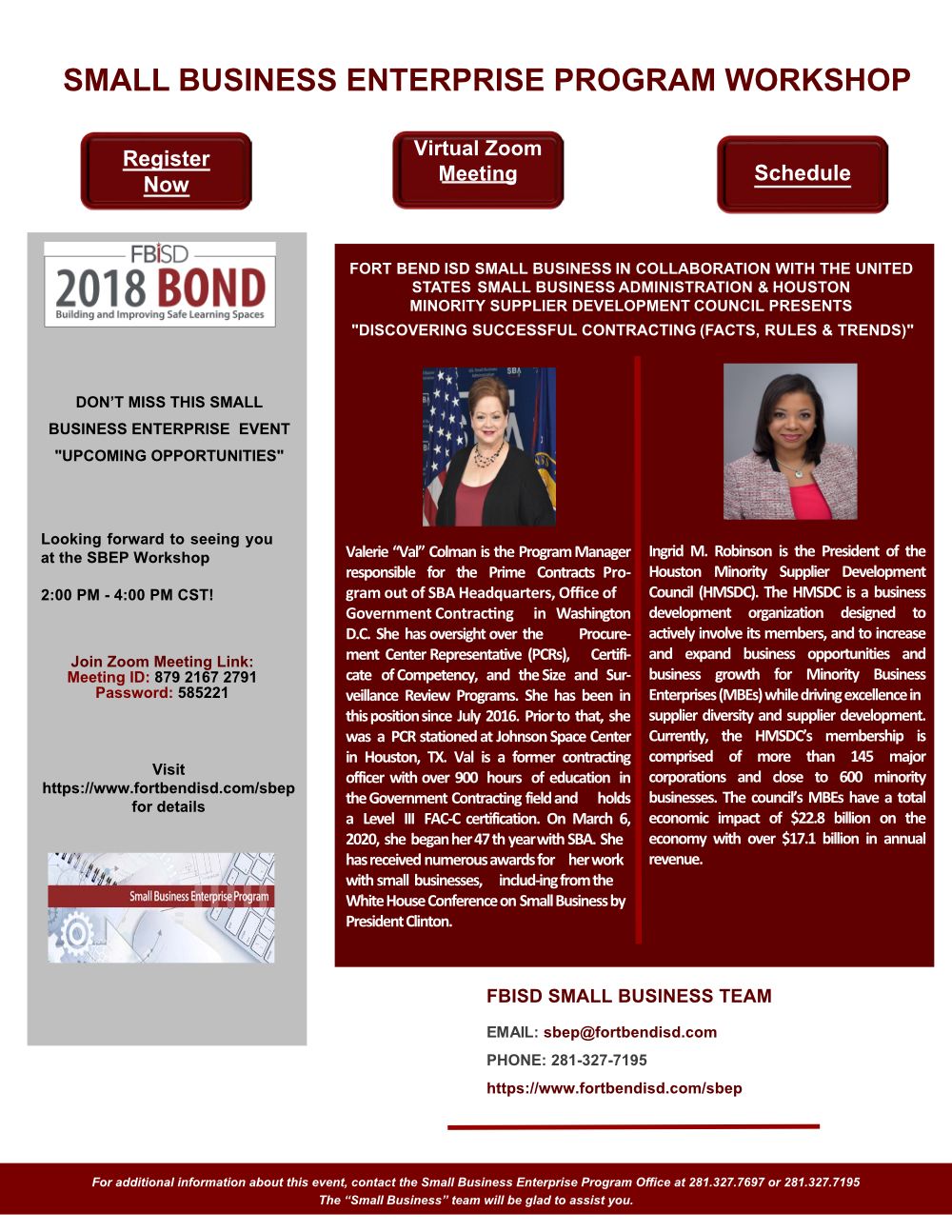 SMALL BUSINESS ENTERPRISE PROGRAM WORKSHOP

Register Now

Virtual Zoom Meeting

Schedule

FBISD
2018 BOND
Building and Improving Safe Learning Spaces

DON'T MISS THIS SMALL BUSINESS ENTERPRISE EVENT "UPCOMING OPPORTUNITIES"

Looking forward to seeing you at the SBEP Workshop

2:00 PM - 4:00 PM CST!

Join Zoom Meeting Link:
Meeting ID: 879 2167 2791
Password: 585221

Visit
https://www.fortbendisd.com/sbep
for details

Small Business Enterprise Program

FORT BEND ISD SMALL BUSINESS IN COLLABORATION WITH THE UNITED STATES SMALL BUSINESS ADMINISTRATION & HOUSTON MINORITY SUPPLIER DEVELOPMENT COUNCIL PRESENTS
"DISCOVERING SUCCESSFUL CONTRACTING (FACTS, RULES & TRENDS)"

Valerie "Val" Colman is the Program Manager responsible for the Prime Contracts Program out of SBA Headquarters, Office of Government Contracting in Washington D.C. She has oversight over the Procurement Center Representative (PCRs), Certificate of Competency, and the Size and Surveillance Review Programs. She has been in this position since July 2016. Prior to that, she was a PCR stationed at Johnson Space Center in Houston, TX. Val is a former contracting officer with over 900 hours of education in the Government Contracting field and holds a Level III FAC-C certification. On March 6, 2020, she began her 47 th year with SBA. She has received numerous awards for her work with small businesses, includ-ing from the White House Conference on Small Business by President Clinton.

Ingrid M. Robinson is the President of the Houston Minority Supplier Development Council (HMSDC). The HMSDC is a business development organization designed to actively involve its members, and to increase and expand business opportunities and business growth for Minority Business Enterprises (MBEs) while driving excellence in supplier diversity and supplier development. Currently, the HMSDC's membership is comprised of more than 145 major corporations and close to 600 minority businesses. The council's MBEs have a total economic impact of $22.8 billion on the economy with over $17.1 billion in annual revenue.

FBISD SMALL BUSINESS TEAM

EMAIL: sbep@fortbendisd.com

PHONE: 281-327-7195

https://www.fortbendisd.com/sbep

For additional information about this event, contact the Small Business Enterprise Program Office at 281.327.7697 or 281.327.7195
The "Small Business" team will be glad to assist you.